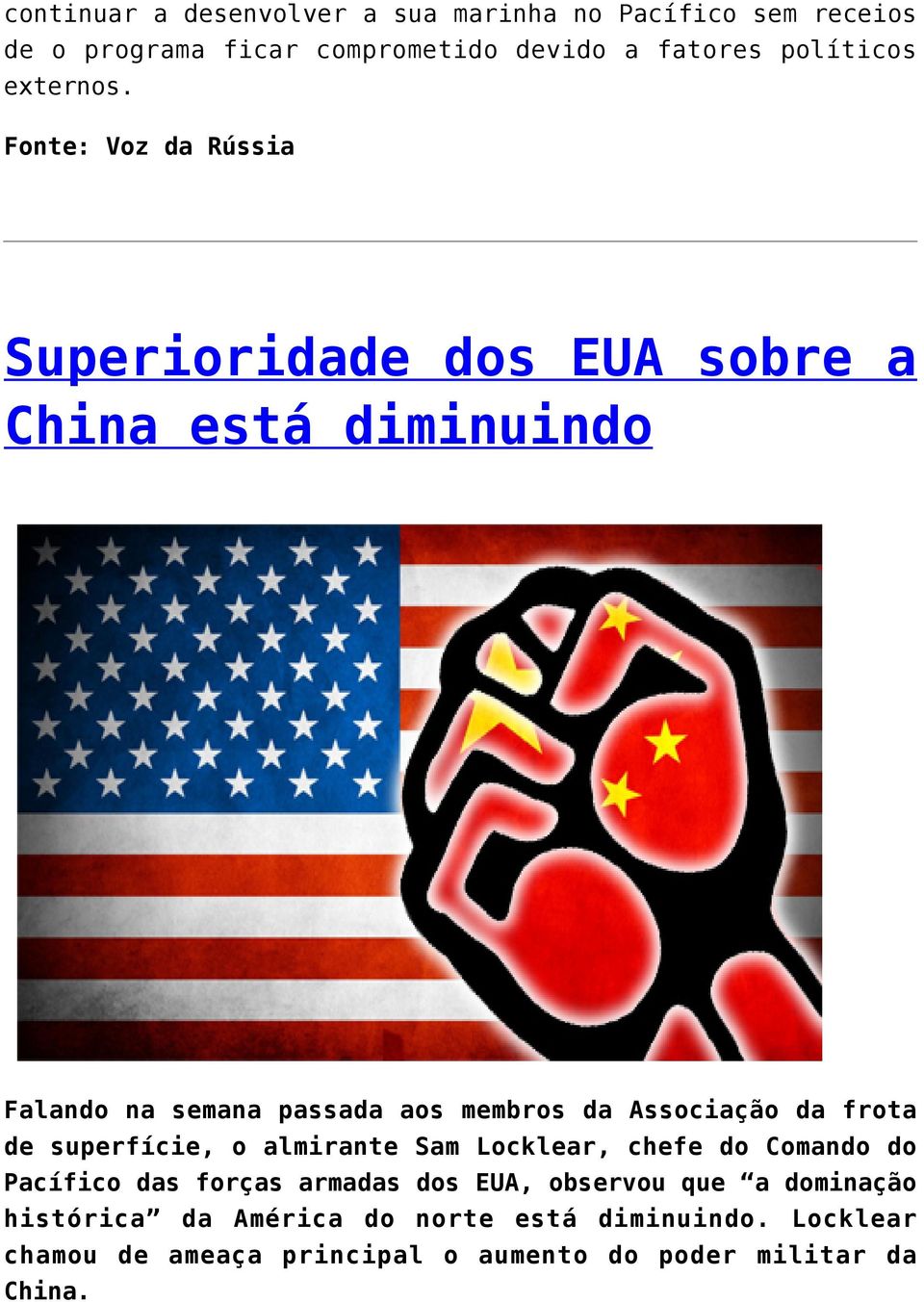 continuar a desenvolver a sua marinha no Pacífico sem receios de o programa ficar comprometido devido a fatores políticos externos.

Fonte: Voz da Rússia

Superioridade dos EUA sobre a China está diminuindo

Falando na semana passada aos membros da Associação da frota de superfície, o almirante Sam Locklear, chefe do Comando do Pacífico das forças armadas dos EUA, observou que “a dominação histórica” da América do norte está diminuindo. Locklear chamou de ameaça principal o aumento do poder militar da China.